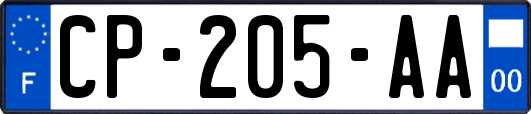 F
CP-205-AA
00